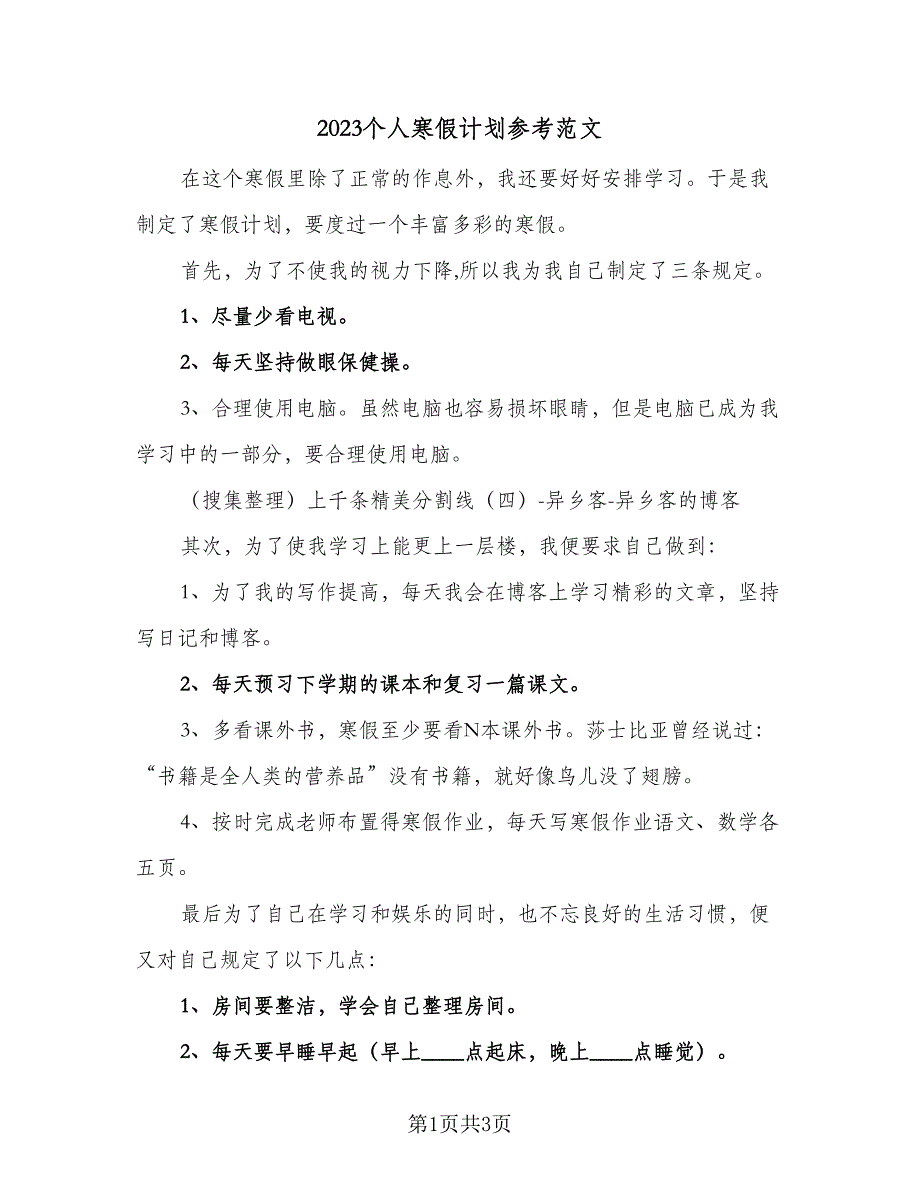 2023个人寒假计划参考范文

在这个寒假里除了正常的作息外，我还要好好安排学习。于是我制定了寒假计划，要度过一个丰富多彩的寒假。

首先，为了不使我的视力下降,所以我为我自己制定了三条规定。

1、尽量少看电视。

2、每天坚持做眼保健操。

3、合理使用电脑。虽然电脑也容易损坏眼睛，但是电脑已成为我学习中的一部分，要合理使用电脑。

（搜集整理）上千条精美分割线（四）-异乡客-异乡客的博客

其次，为了使我学习上能更上一层楼，我便要求自己做到:

1、为了我的写作提高，每天我会在博客上学习精彩的文章，坚持写日记和博客。

2、每天预习下学期的课本和复习一篇课文。

3、多看课外书，寒假至少要看N本课外书。莎士比亚曾经说过:“书籍是全人类的营养品”没有书籍，就好像鸟儿没了翅膀。

4、按时完成老师布置得寒假作业，每天写寒假作业语文、数学各五页。

最后为了自己在学习和娱乐的同时，也不忘良好的生活习惯，便又对自己规定了以下几点:

1、房间要整洁，学会自己整理房间。

2、每天要早睡早起（早上____点起床，晚上____点睡觉）。

第1页共3页